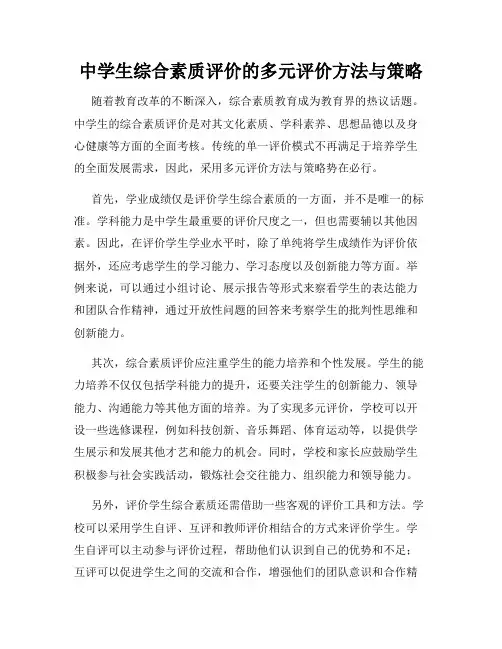 中学生综合素质评价的多元评价方法与策略

随着教育改革的不断深入，综合素质教育成为教育界的热议话题。中学生的综合素质评价是对其文化素质、学科素养、思想品德以及身心健康等方面的全面考核。传统的单一评价模式不再满足于培养学生的全面发展需求，因此，采用多元评价方法与策略势在必行。

首先，学业成绩仅是评价学生综合素质的一方面，并不是唯一的标准。学科能力是中学生最重要的评价尺度之一，但也需要辅以其他因素。因此，在评价学生学业水平时，除了单纯将学生成绩作为评价依据外，还应考虑学生的学习能力、学习态度以及创新能力等方面。举例来说，可以通过小组讨论、展示报告等形式来察看学生的表达能力和团队合作精神，通过开放性问题的回答来考察学生的批判性思维和创新能力。

其次，综合素质评价应注重学生的能力培养和个性发展。学生的能力培养不仅仅包括学科能力的提升，还要关注学生的创新能力、领导能力、沟通能力等其他方面的培养。为了实现多元评价，学校可以开设一些选修课程，例如科技创新、音乐舞蹈、体育运动等，以提供学生展示和发展其他才艺和能力的机会。同时，学校和家长应鼓励学生积极参与社会实践活动，锻炼社会交往能力、组织能力和领导能力。

另外，评价学生综合素质还需借助一些客观的评价工具和方法。学校可以采用学生自评、互评和教师评价相结合的方式来评价学生。学生自评可以主动参与评价过程，帮助他们认识到自己的优势和不足；互评可以促进学生之间的交流和合作，增强他们的团队意识和合作精